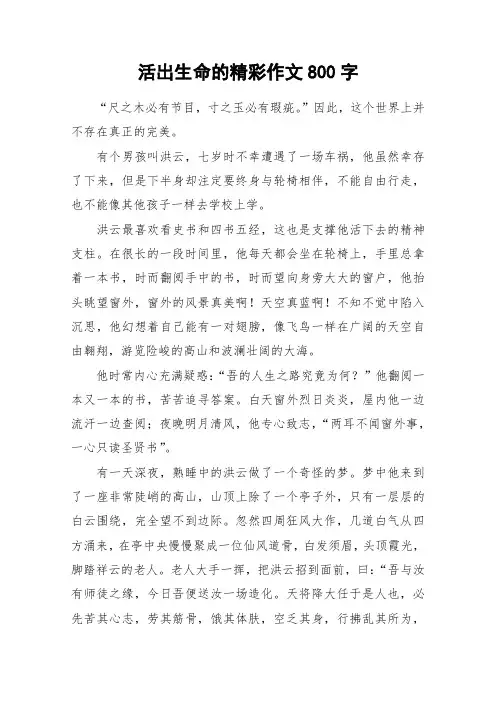 活出生命的精彩作文 800 字

“尺之木必有节目，寸之玉必有瑕疵。”因此，这个世界上并不存在真正的完美。

有个男孩叫洪云，七岁时不幸遭遇了一场车祸，他虽然幸存了下来，但是下半身却注定要终身与轮椅相伴，不能自由行走，也不能像其他孩子一样去学校上学。

洪云最喜欢看史书和四书五经，这也是支撑他活下去的精神支柱。在很长的一段时间里，他每天都会坐在轮椅上，手里总拿着一本书，时而翻阅手中的书，时而望向身旁大大的窗户，他抬头眺望窗外，窗外的风景真美啊！天空真蓝啊！不知不觉中陷入沉思，他幻想着自己能有一对翅膀，像飞鸟一样在广阔的天空自由翱翔，游览险峻的高山和波澜壮阔的大海。

他时常内心充满疑惑：“吾的人生之路究竟为何？”他翻阅一本又一本的书，苦苦追寻答案。白天窗外烈日炎炎，屋内他一边流汗一边查阅；夜晚明月清风，他专心致志，“两耳不闻窗外事，一心只读圣贤书”。

有一天深夜，熟睡中的洪云做了一个奇怪的梦。梦中他来到了一座非常陡峭的高山，山顶上除了一个亭子外，只有一层层的白云围绕，完全望不到边际。忽然四周狂风大作，几道白气从四方涌来，在亭中央慢慢聚成一位仙风道骨，白发须眉，头顶霞光，脚踏祥云的老人。老人大手一挥，把洪云招到面前，曰：“吾与汝有师徒之缘，今日吾便送汝一场造化。天将降大任于是人也，必先苦其心志，劳其筋骨，饿其体肤，空乏其身，行拂乱其所为，